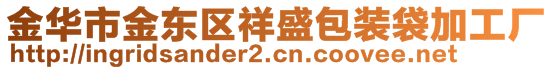 金华市金东区祥盛包装袋加工厂
http://ingridsander2.cn.coovee.net